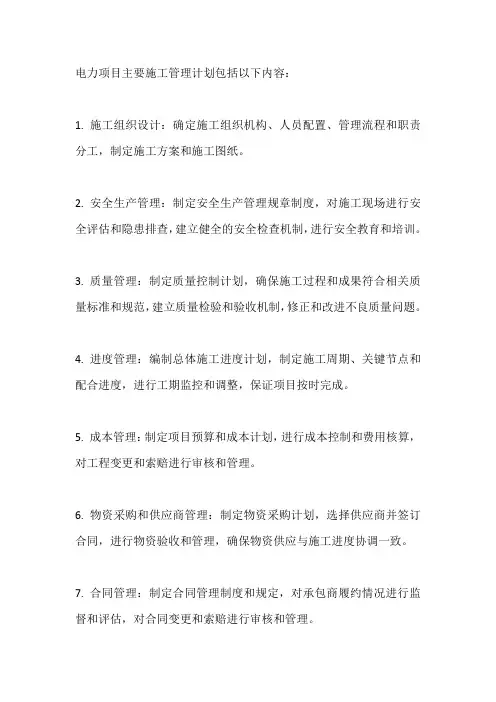 电力项目主要施工管理计划包括以下内容：

1. 施工组织设计：确定施工组织机构、人员配置、管理流程和职责分工，制定施工方案和施工图纸。

2. 安全生产管理：制定安全生产管理规章制度，对施工现场进行安全评估和隐患排查，建立健全的安全检查机制，进行安全教育和培训。

3. 质量管理：制定质量控制计划，确保施工过程和成果符合相关质量标准和规范，建立质量检验和验收机制，修正和改进不良质量问题。

4. 进度管理：编制总体施工进度计划，制定施工周期、关键节点和配合进度，进行工期监控和调整，保证项目按时完成。

5. 成本管理：制定项目预算和成本计划，进行成本控制和费用核算，对工程变更和索赔进行审核和管理。

6. 物资采购和供应商管理：制定物资采购计划，选择供应商并签订合同，进行物资验收和管理，确保物资供应与施工进度协调一致。

7. 合同管理：制定合同管理制度和规定，对承包商履约情况进行监督和评估，对合同变更和索赔进行审核和管理。